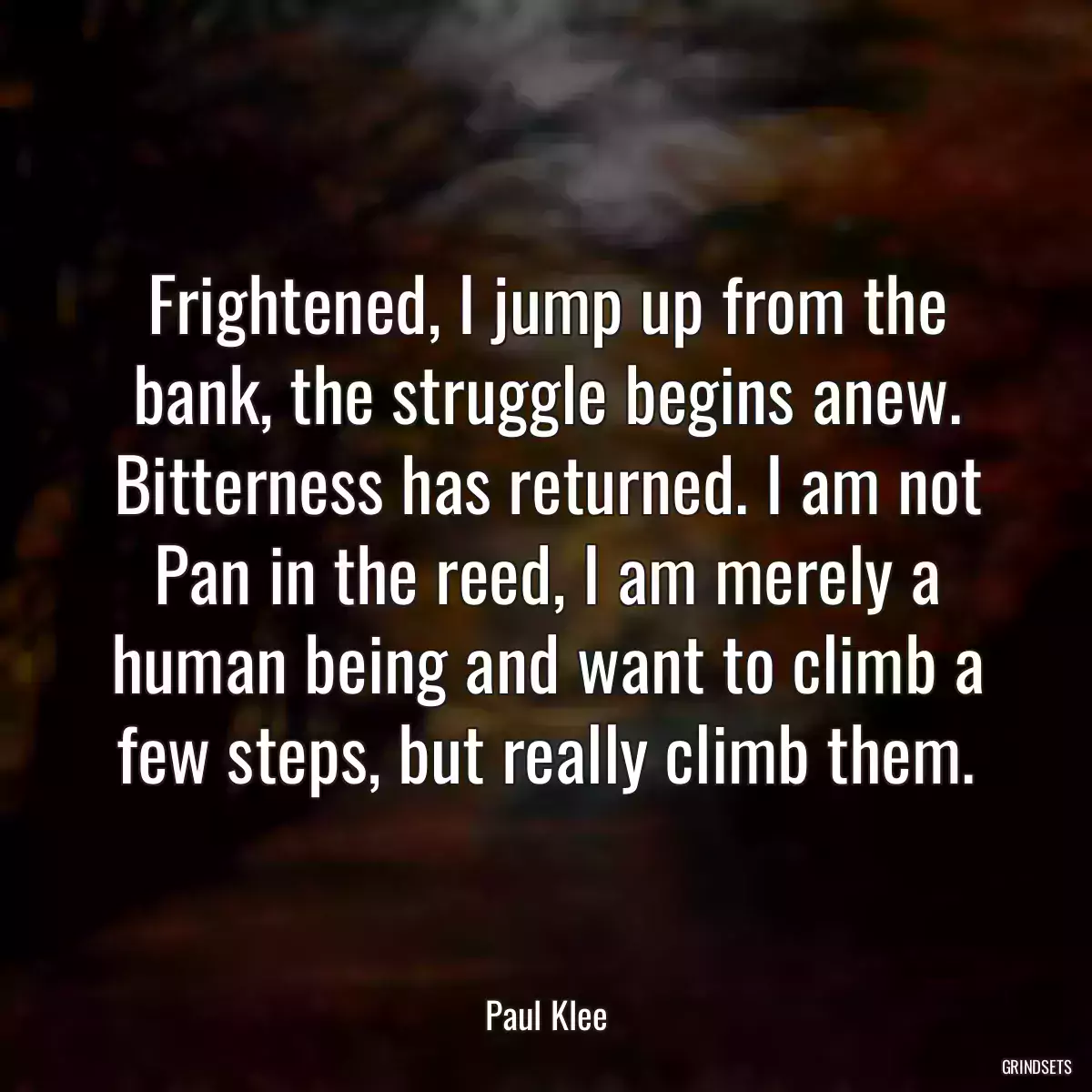 Frightened, I jump up from the bank, the struggle begins anew. Bitterness has returned. I am not Pan in the reed, I am merely a human being and want to climb a few steps, but really climb them.

Paul Klee

GRINDSETS